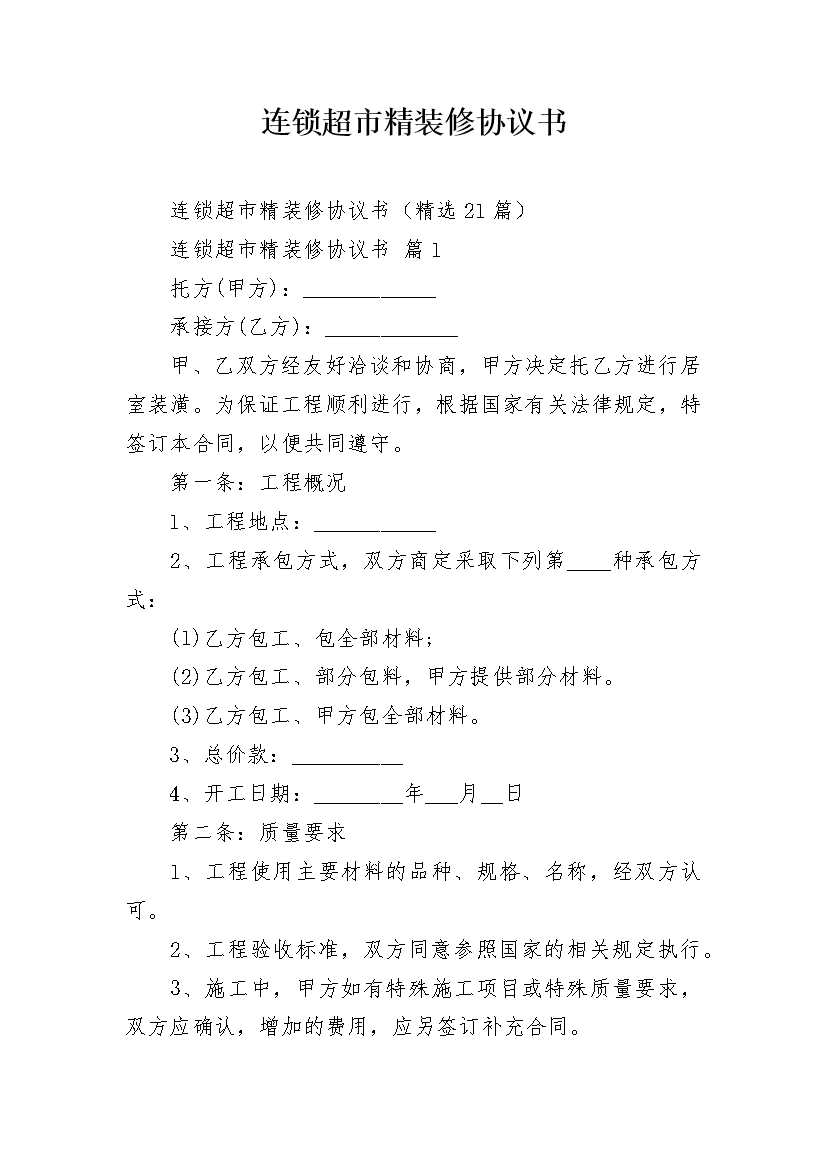 连锁超市精装修协议书

连锁超市精装修协议书（精选21篇）

连锁超市精装修协议书 篇1

托方(甲方)：____________

承接方(乙方)：____________

甲、乙双方经友好洽谈和协商，甲方决定托乙方进行居室装潢。为保证工程顺利进行，根据国家有关法律规定，特签订本合同，以便共同遵守。

第一条：工程概况

1、工程地点：___________

2、工程承包方式，双方商定采取下列第____种承包方式：

(1)乙方包工、包全部材料;

(2)乙方包工、部分包料，甲方提供部分材料。

(3)乙方包工、甲方包全部材料。

3、总价款：__________

4、开工日期：________年___月__日

第二条：质量要求

1、工程使用主要材料的品种、规格、名称，经双方认可。

2、工程验收标准，双方同意参照国家的相关规定执行。

3、施工中，甲方如有特殊施工项目或特殊质量要求，双方应确认，增加的费用，应另签订补充合同。